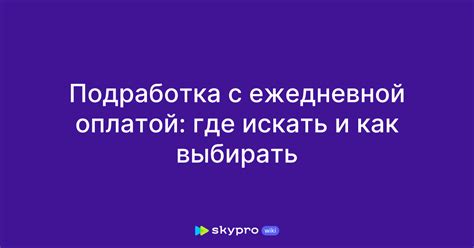 Подработка с ежедневной оплатой: где искать и как выбирать

skypro wiki